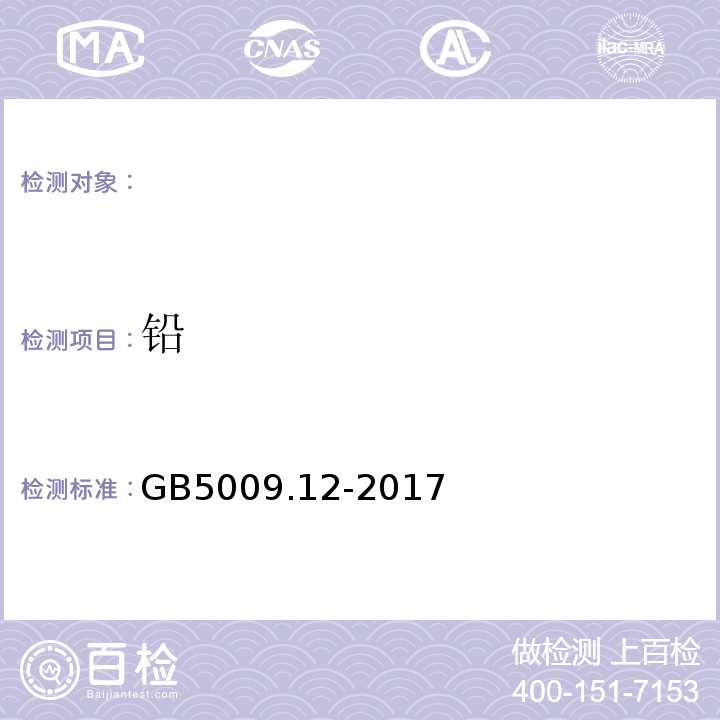 MA CNAS AL ilac-MRA

检测对象：

检测项目：铅

检测标准：GB5009.12-2017

百检
Baijiantest.com

做检测 上百检
400-151-7153